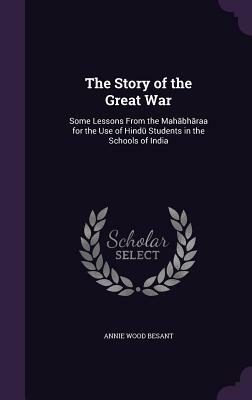 The Story of the Great War

Some Lessons From the Mahābhāraa for the Use of Hindū Students in the Schools of India

Scholar SELECT

ANNIE WOOD BESANT